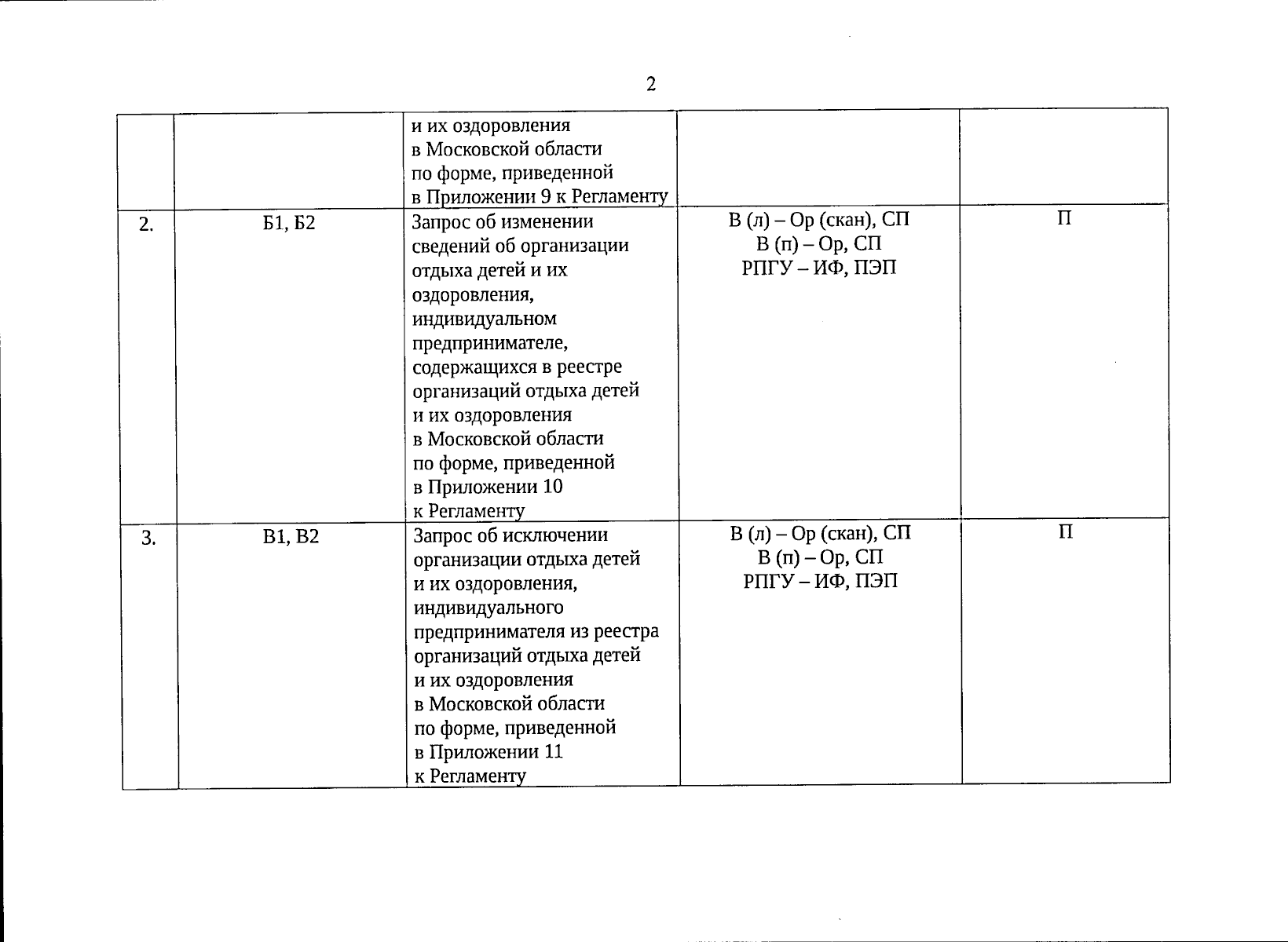 2

|  |  |  |  |  |
|---|---|---|---|---|
|  |  | и их оздоровления в Московской области по форме, приведенной в Приложении 9 к Регламенту |  |  |
| 2. | Б1, Б2 | Запрос об изменении сведений об организации отдыха детей и их оздоровления, индивидуальном предпринимателе, содержащихся в реестре организаций отдыха детей и их оздоровления в Московской области по форме, приведенной в Приложении 10 к Регламенту | В (л) – Ор (скан), СП В (п) – Ор, СП РПГУ – ИФ, ПЭП | П |
| 3. | В1, В2 | Запрос об исключении организации отдыха детей и их оздоровления, индивидуального предпринимателя из реестра организаций отдыха детей и их оздоровления в Московской области по форме, приведенной в Приложении 11 к Регламенту | В (л) – Ор (скан), СП В (п) – Ор, СП РПГУ – ИФ, ПЭП | П |